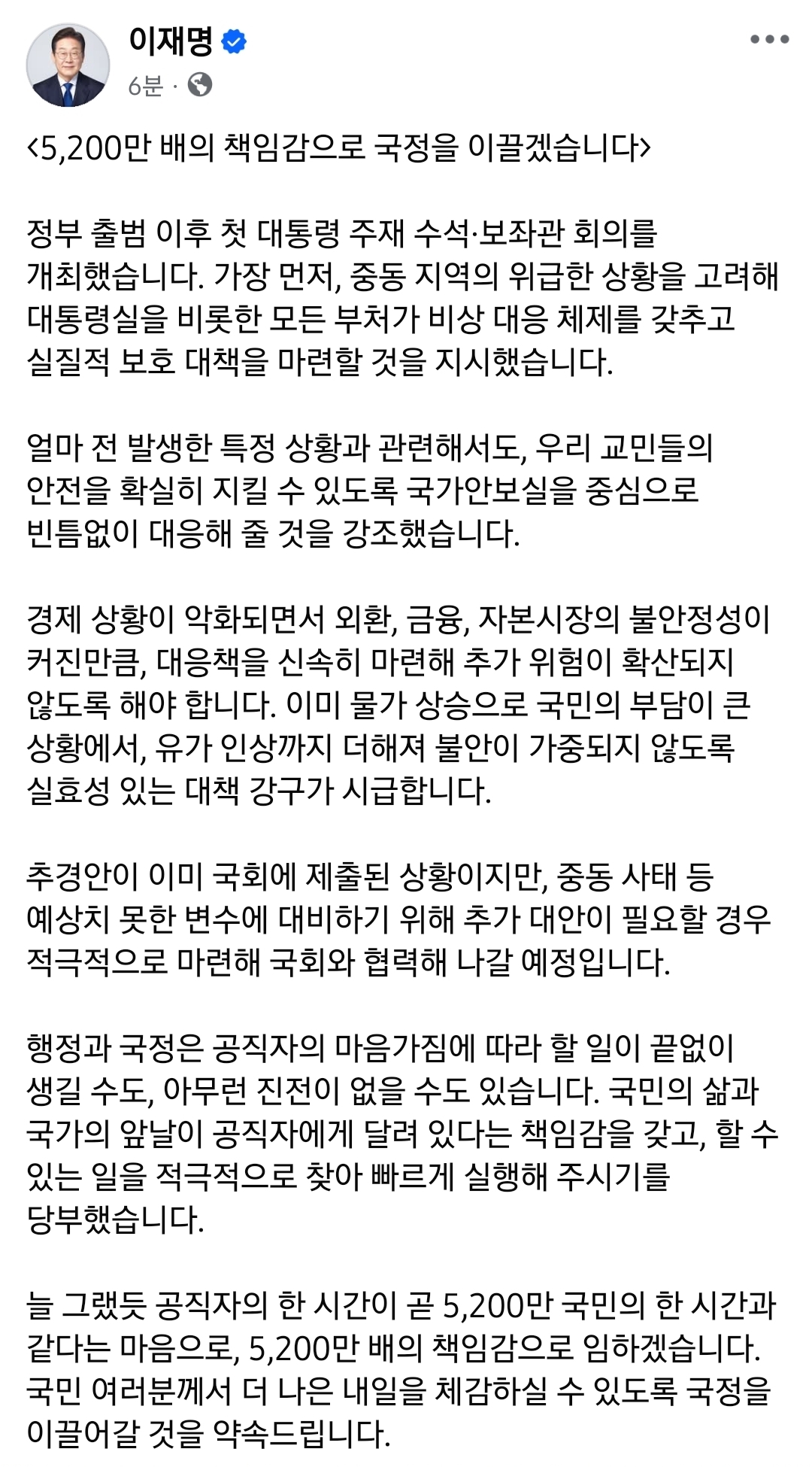 이재명
6분 ·

<5,200만 배의 책임감으로 국정을 이끌겠습니다>

정부 출범 이후 첫 대통령 주재 수석·보좌관 회의를 개최했습니다. 가장 먼저, 중동 지역의 위급한 상황을 고려해 대통령실을 비롯한 모든 부처가 비상 대응 체제를 갖추고 실질적 보호 대책을 마련할 것을 지시했습니다.

얼마 전 발생한 특정 상황과 관련해서도, 우리 교민들의 안전을 확실히 지킬 수 있도록 국가안보실을 중심으로 빈틈없이 대응해 줄 것을 강조했습니다.

경제 상황이 악화되면서 외환, 금융, 자본시장의 불안정성이 커진만큼, 대응책을 신속히 마련해 추가 위험이 확산되지 않도록 해야 합니다. 이미 물가 상승으로 국민의 부담이 큰 상황에서, 유가 인상까지 더해져 불안이 가중되지 않도록 실효성 있는 대책 강구가 시급합니다.

추경안이 이미 국회에 제출된 상황이지만, 중동 사태 등 예상치 못한 변수에 대비하기 위해 추가 대안이 필요할 경우 적극적으로 마련해 국회와 협력해 나갈 예정입니다.

행정과 국정은 공직자의 마음가짐에 따라 할 일이 끝없이 생길 수도, 아무런 진전이 없을 수도 있습니다. 국민의 삶과 국가의 앞날이 공직자에게 달려 있다는 책임감을 갖고, 할 수 있는 일을 적극적으로 찾아 빠르게 실행해 주시기를 당부했습니다.

늘 그랬듯 공직자의 한 시간이 곧 5,200만 국민의 한 시간과 같다는 마음으로, 5,200만 배의 책임감으로 임하겠습니다. 국민 여러분께서 더 나은 내일을 체감하실 수 있도록 국정을 이끌어갈 것을 약속드립니다.